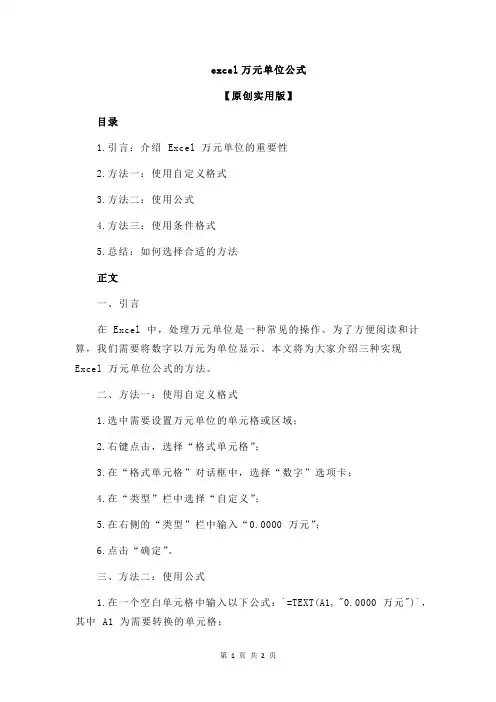 excel 万元单位公式

【原创实用版】

目录

1.引言：介绍 Excel 万元单位的重要性

2.方法一：使用自定义格式

3.方法二：使用公式

4.方法三：使用条件格式

5.总结：如何选择合适的方法

正文

一、引言

在 Excel 中，处理万元单位是一种常见的操作。为了方便阅读和计算，我们需要将数字以万元为单位显示。本文将为大家介绍三种实现 Excel 万元单位公式的方法。

二、方法一：使用自定义格式

1.选中需要设置万元单位的单元格或区域；

2.右键点击，选择“格式单元格”；

3.在“格式单元格”对话框中，选择“数字”选项卡；

4.在“类型”栏中选择“自定义”；

5.在右侧的“类型”栏中输入“0.0000 万元”；

6.点击“确定”。

三、方法二：使用公式

1.在一个空白单元格中输入以下公式：`=TEXT(A1,"0.0000 万元")`，其中 A1 为需要转换的单元格；

第 1 页 共 2 页